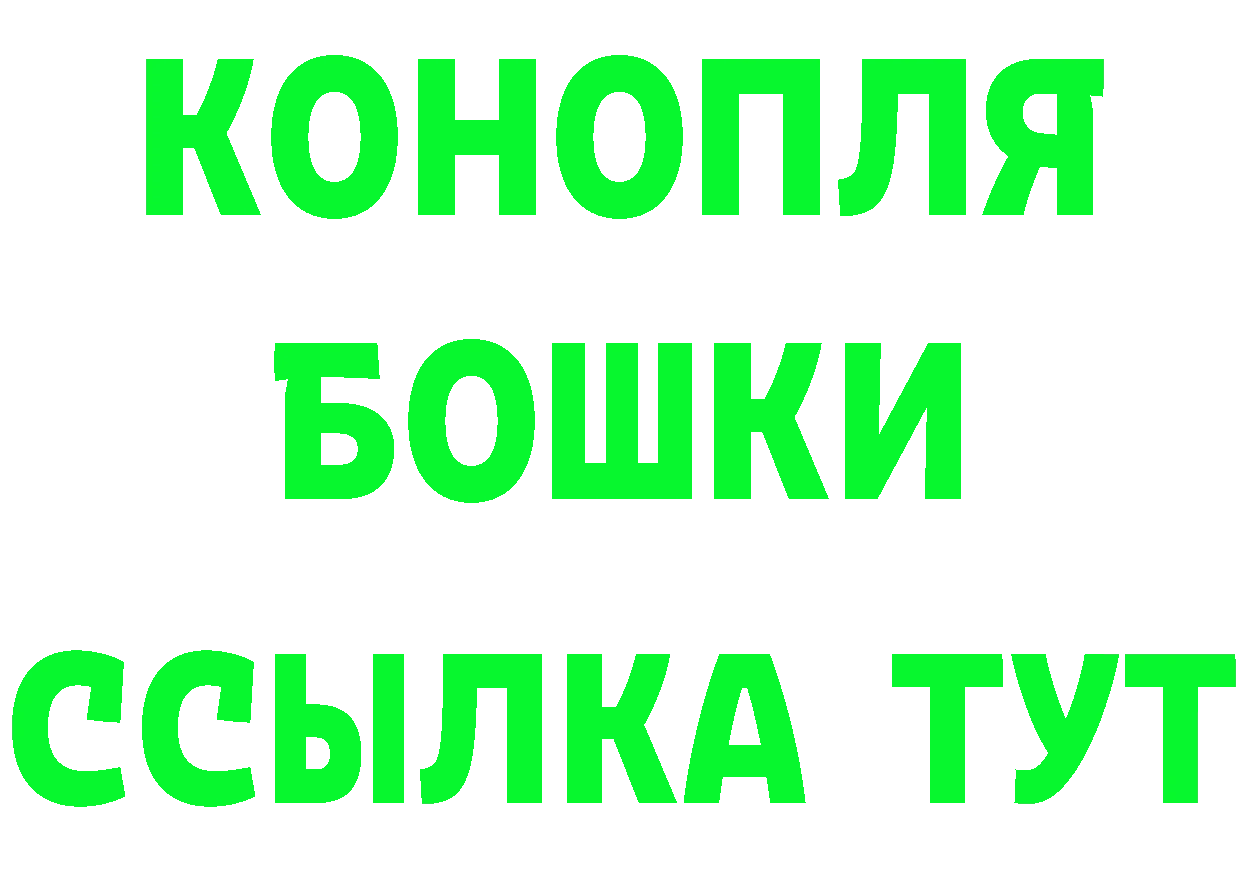 КОНОПЛЯ
БОШКИ
ССЫЛКА ТУТ